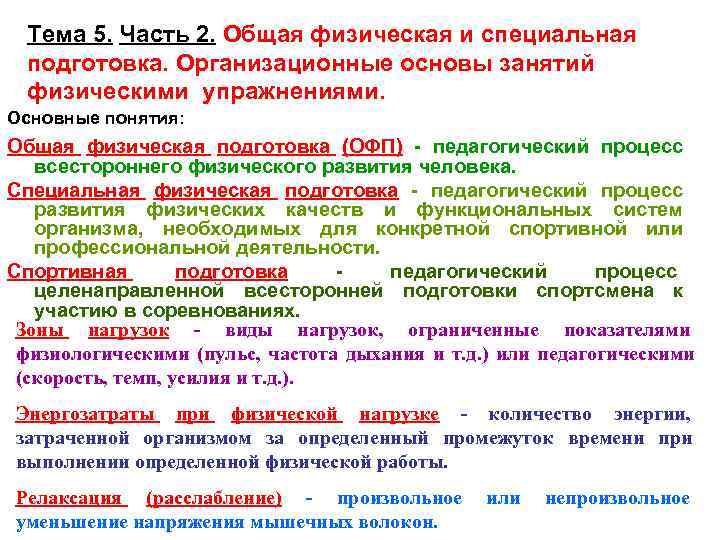 Тема 5. Часть 2. Общая физическая и специальная подготовка. Организационные основы занятий физическими упражнениями.

Основные понятия:

Общая физическая подготовка (ОФП) - педагогический процесс всестороннего физического развития человека.

Специальная физическая подготовка - педагогический процесс развития физических качеств и функциональных систем организма, необходимых для конкретной спортивной или профессиональной деятельности.

Спортивная подготовка - педагогический процесс целенаправленной всесторонней подготовки спортсмена к участию в соревнованиях.

Зоны нагрузок - виды нагрузок, ограниченные показателями физиологическими (пульс, частота дыхания и т.д.) или педагогическими (скорость, темп, усилия и т.д.).

Энергозатраты при физической нагрузке - количество энергии, затраченной организмом за определенный промежуток времени при выполнении определенной физической работы.

Релаксация (расслабление) - произвольное или непроизвольное уменьшение напряжения мышечных волокон.